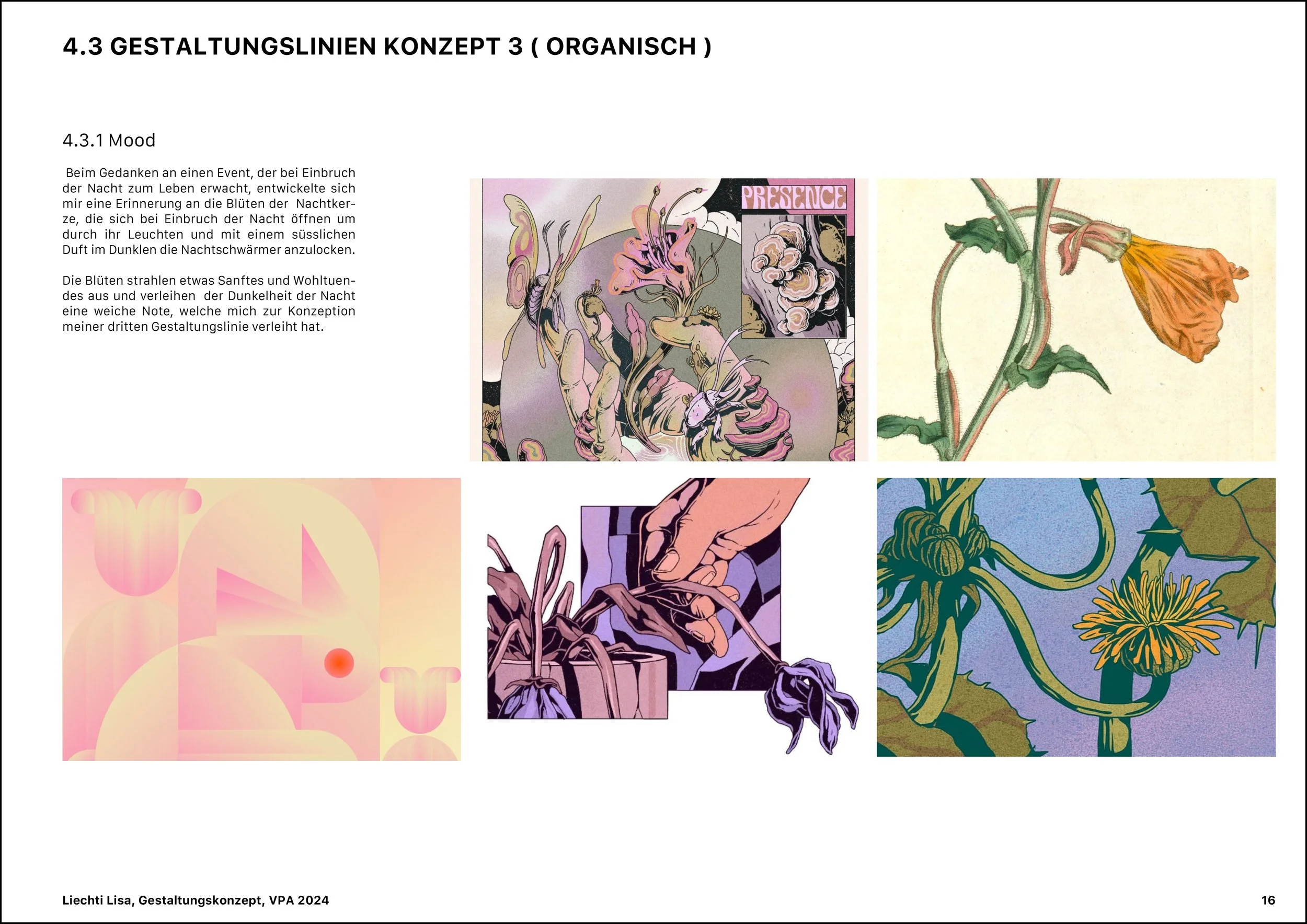 4.3 GESTALTUNGSLINIEN KONZEPT 3 ( ORGANISCH )

4.3.1 Mood

Beim Gedanken an einen Event, der bei Einbruch der Nacht zum Leben erwacht, entwickelte sich mir eine Erinnerung an die Blüten der Nachtkerze, die sich bei Einbruch der Nacht öffnen um durch ihr Leuchten und mit einem süsslichen Duft im Dunklen die Nachtschwärmer anzulocken.

Die Blüten strahlen etwas Sanftes und Wohltuendes aus und verleihen der Dunkelheit der Nacht eine weiche Note, welche mich zur Konzeption meiner dritten Gestaltungslinie verleiht hat.

PRESENCE

Liechti Lisa, Gestaltungskonzept, VPA 2024

16